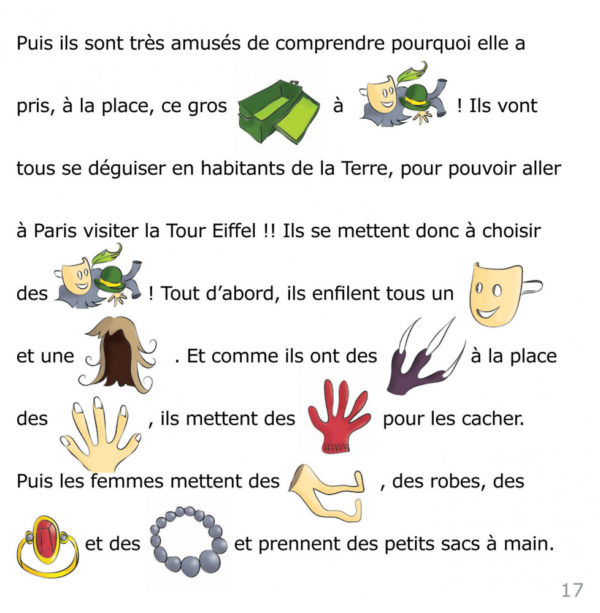 Puis ils sont très amusés de comprendre pourquoi elle a pris, à la place, ce gros à ! Ils vont tous se déguiser en habitants de la Terre, pour pouvoir aller à Paris visiter la Tour Eiffel !! Ils se mettent donc à choisir des ! Tout d'abord, ils enfilent tous un et une . Et comme ils ont des à la place des , ils mettent des pour les cacher. Puis les femmes mettent des , des robes, des et des et prennent des petits sacs à main.

17